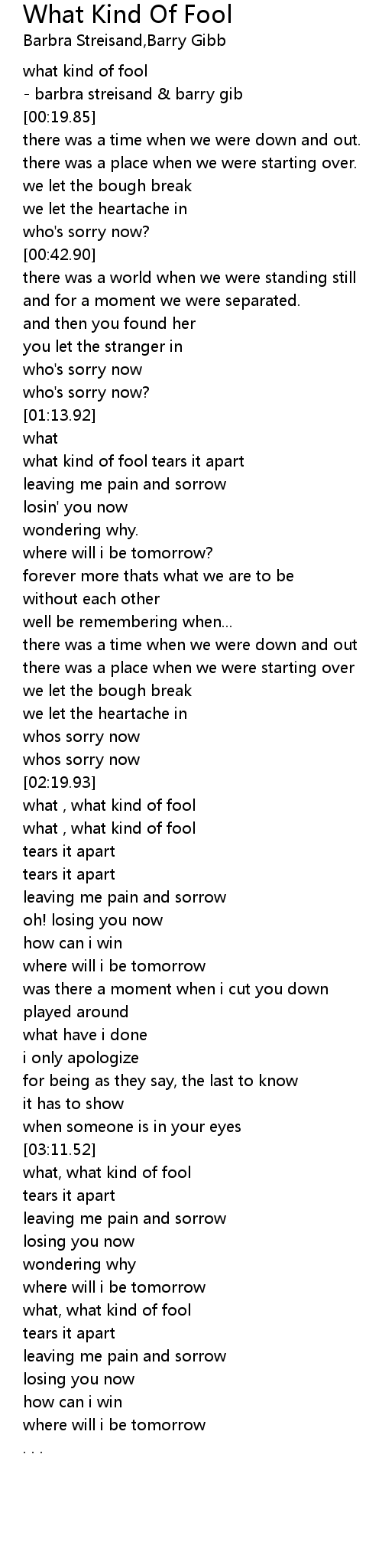 What Kind Of Fool
Barbra Streisand,Barry Gibb

what kind of fool
- barbra streisand & barry gib
[00:19.85]
there was a time when we were down and out.
there was a place when we were starting over.
we let the bough break
we let the heartache in
who's sorry now?
[00:42.90]
there was a world when we were standing still
and for a moment we were separated.
and then you found her
you let the stranger in
who's sorry now
who's sorry now?
[01:13.92]
what
what kind of fool tears it apart
leaving me pain and sorrow
losin' you now
wondering why.
where will i be tomorrow?
forever more thats what we are to be
without each other
well be remembering when...
there was a time when we were down and out
there was a place when we were starting over
we let the bough break
we let the heartache in
whos sorry now
whos sorry now
[02:19.93]
what , what kind of fool
what , what kind of fool
tears it apart
tears it apart
leaving me pain and sorrow
oh! losing you now
how can i win
where will i be tomorrow
was there a moment when i cut you down
played around
what have i done
i only apologize
for being as they say, the last to know
it has to show
when someone is in your eyes
[03:11.52]
what, what kind of fool
tears it apart
leaving me pain and sorrow
losing you now
wondering why
where will i be tomorrow
what, what kind of fool
tears it apart
leaving me pain and sorrow
losing you now
how can i win
where will i be tomorrow
. . .